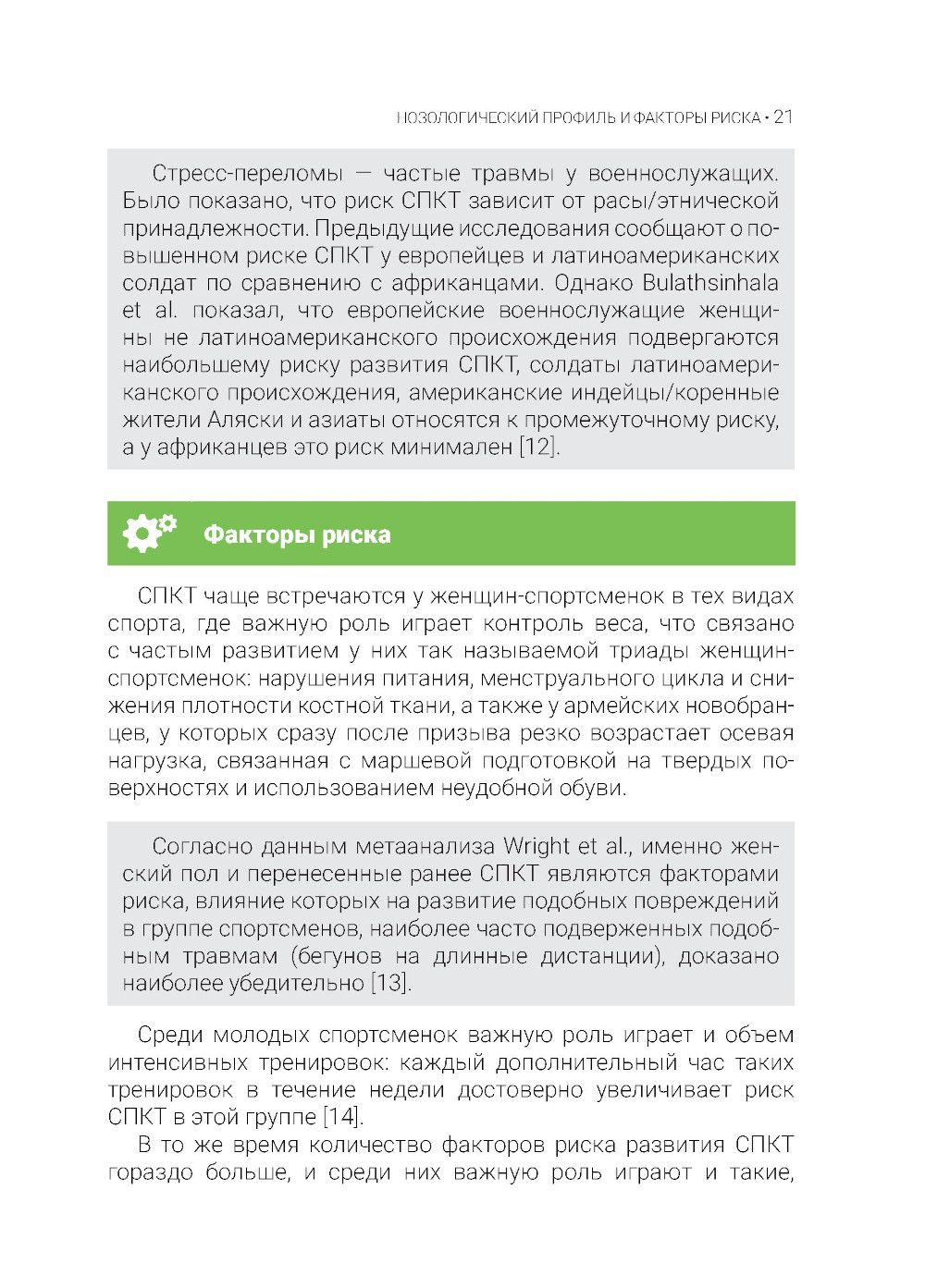 НОЗОЛОГИЧЕСКИЙ ПРОФИЛЬ И ФАКТОРЫ РИСКА • 21

Стресс-переломы — частые травмы у военнослужащих. Было показано, что риск СПКТ зависит от расы/этнической принадлежности. Предыдущие исследования сообщают о повышенном риске СПКТ у европейцев и латиноамериканских солдат по сравнению с африканцами. Однако Bulathsinhala et al. показал, что европейские военнослужащие женщины не латиноамериканского происхождения подвергаются наибольшему риску развития СПКТ, солдаты латиноамериканского происхождения, американские индейцы/коренные жители Аляски и азиаты относятся к промежуточному риску, а у африканцев это риск минимален [12].

Факторы риска

СПКТ чаще встречаются у женщин-спортсменок в тех видах спорта, где важную роль играет контроль веса, что связано с частым развитием у них так называемой триады женщин-спортсменок: нарушения питания, менструального цикла и снижения плотности костной ткани, а также у армейских новобранцев, у которых сразу после призыва резко возрастает осевая нагрузка, связанная с маршевой подготовкой на твердых поверхностях и использованием неудобной обуви.

Согласно данным метаанализа Wright et al., именно женский пол и перенесенные ранее СПКТ являются факторами риска, влияние которых на развитие подобных повреждений в группе спортсменов, наиболее часто подверженных подобным травмам (бегунов на длинные дистанции), доказано наиболее убедительно [13].

Среди молодых спортсменок важную роль играет и объем интенсивных тренировок: каждый дополнительный час таких тренировок в течение недели достоверно увеличивает риск СПКТ в этой группе [14].

В то же время количество факторов риска развития СПКТ гораздо больше, и среди них важную роль играют и такие,